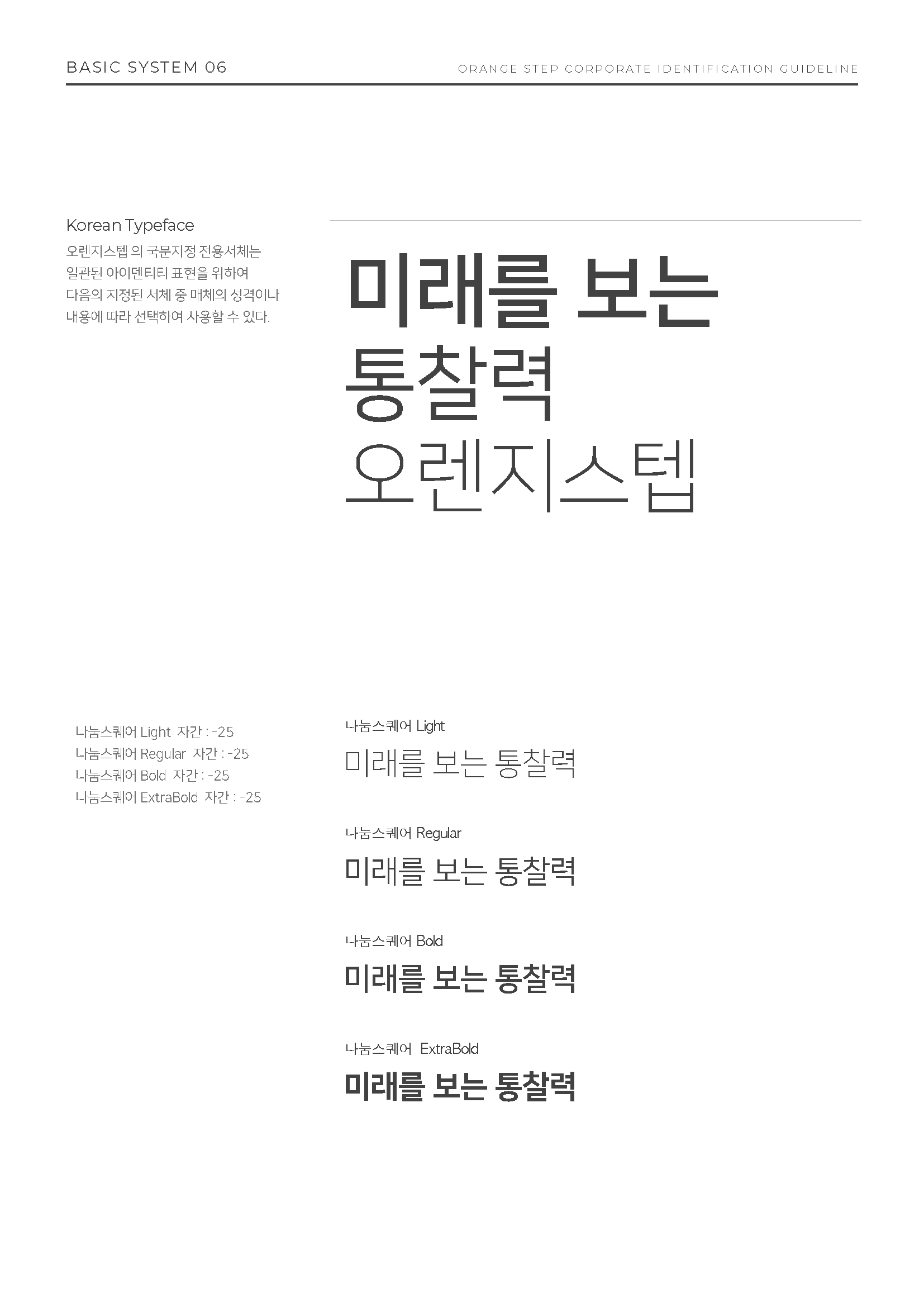 BASIC SYSTEM 06

ORANGE STEP CORPORATE IDENTIFICATION GUIDELINE

Korean Typeface

오렌지스텝 의 국문지정 전용서체는 일관된 아이덴티티 표현을 위하여 다음의 지정된 서체 중 매체의 성격이나 내용에 따라 선택하여 사용할 수 있다.

미래를 보는
통찰력
오렌지스텝

나눔스퀘어 Light 자간 : -25
나눔스퀘어 Regular 자간 : -25
나눔스퀘어 Bold 자간 : -25
나눔스퀘어 ExtraBold 자간 : -25

나눔스퀘어 Light
미래를 보는 통찰력

나눔스퀘어 Regular
미래를 보는 통찰력

나눔스퀘어 Bold
미래를 보는 통찰력

나눔스퀘어 ExtraBold
미래를 보는 통찰력